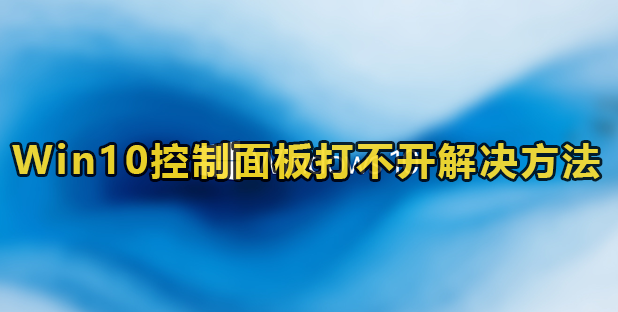 Win10控制面板打不开解决方法